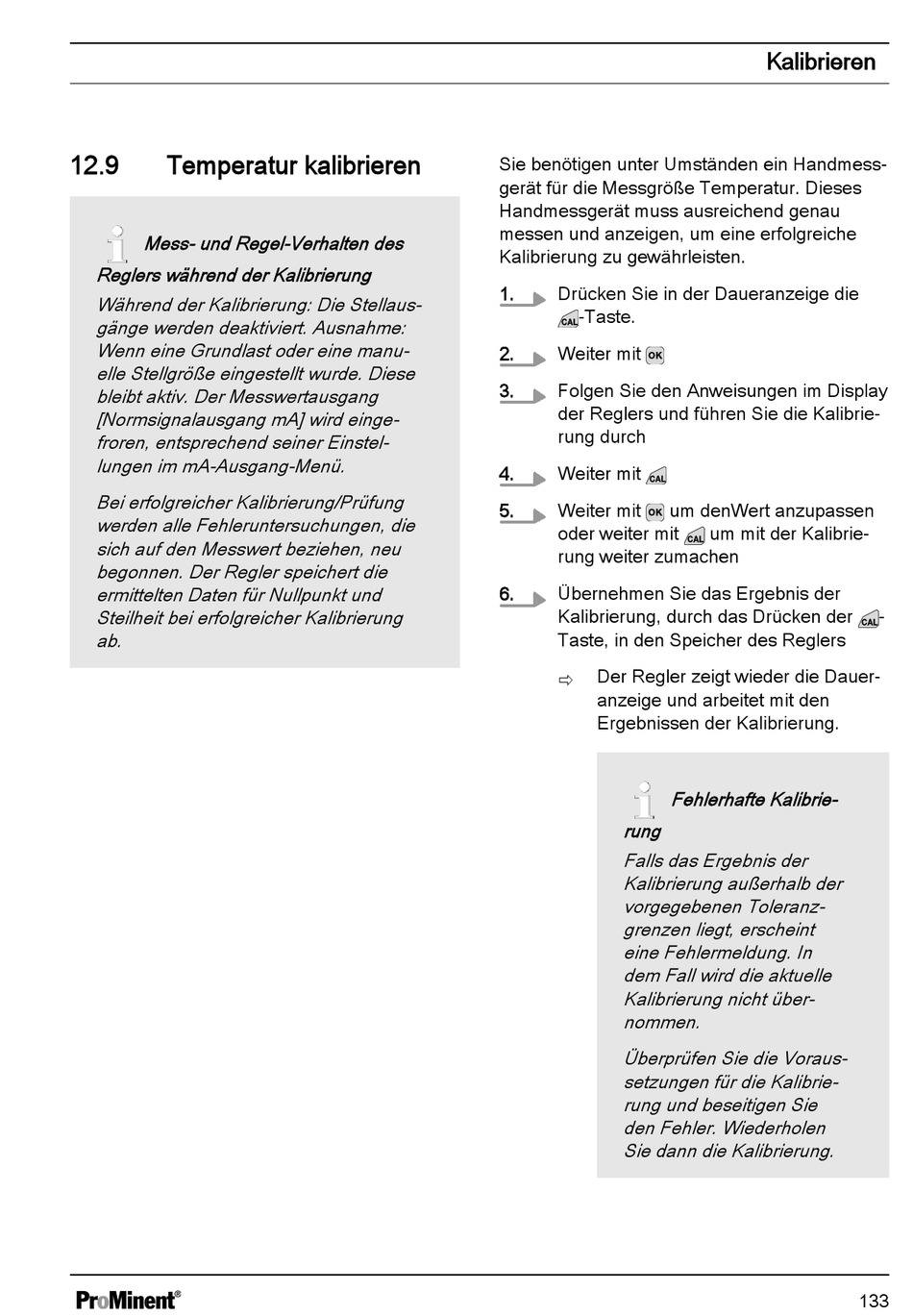 Kalibrieren

12.9 Temperatur kalibrieren

Mess- und Regel-Verhalten des Reglers während der Kalibrierung

Während der Kalibrierung: Die Stellausgänge werden deaktiviert. Ausnahme: Wenn eine Grundlast oder eine manuelle Stellgröße eingestellt wurde. Diese bleibt aktiv. Der Messwertausgang [Normsignalausgang mA] wird eingefroren, entsprechend seiner Einstellungen im mA-Ausgang-Menü.

Bei erfolgreicher Kalibrierung/Prüfung werden alle Fehleruntersuchungen, die sich auf den Messwert beziehen, neu begonnen. Der Regler speichert die ermittelten Daten für Nullpunkt und Steilheit bei erfolgreicher Kalibrierung ab.

Sie benötigen unter Umständen ein Handmessgerät für die Messgröße Temperatur. Dieses Handmessgerät muss ausreichend genau messen und anzeigen, um eine erfolgreiche Kalibrierung zu gewährleisten.

1. Drücken Sie in der Daueranzeige die CAL-Taste.

2. Weiter mit OK

3. Folgen Sie den Anweisungen im Display der Reglers und führen Sie die Kalibrierung durch

4. Weiter mit CAL

5. Weiter mit OK um denWert anzupassen oder weiter mit CAL um mit der Kalibrierung weiter zumachen

6. Übernehmen Sie das Ergebnis der Kalibrierung, durch das Drücken der CAL-Taste, in den Speicher des Reglers

⇨ Der Regler zeigt wieder die Daueranzeige und arbeitet mit den Ergebnissen der Kalibrierung.

Fehlerhafte Kalibrierung

Falls das Ergebnis der Kalibrierung außerhalb der vorgegebenen Toleranzgrenzen liegt, erscheint eine Fehlermeldung. In dem Fall wird die aktuelle Kalibrierung nicht übernommen.

Überprüfen Sie die Voraussetzungen für die Kalibrierung und beseitigen Sie den Fehler. Wiederholen Sie dann die Kalibrierung.

ProMinent®

133